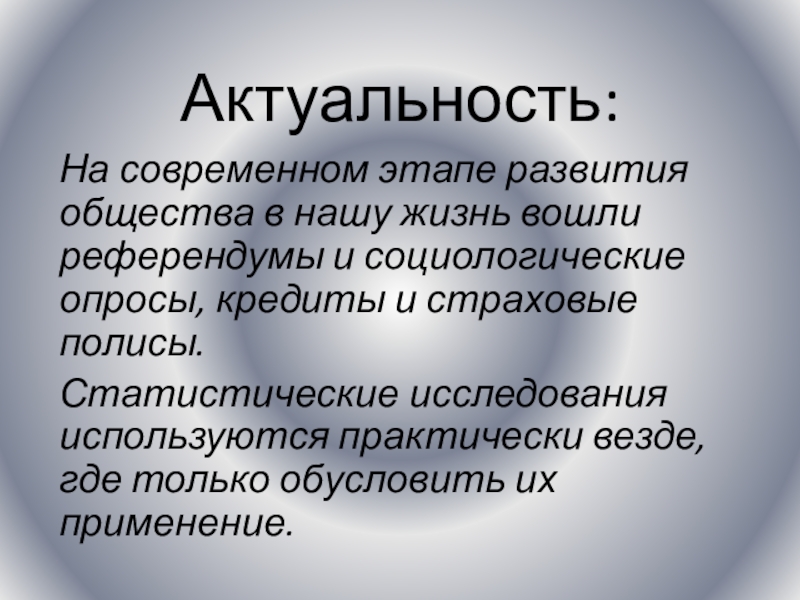 Актуальность:

На современном этапе развития общества в нашу жизнь вошли референдумы и социологические опросы, кредиты и страховые полисы.

Статистические исследования используются практически везде, где только обусловить их применение.